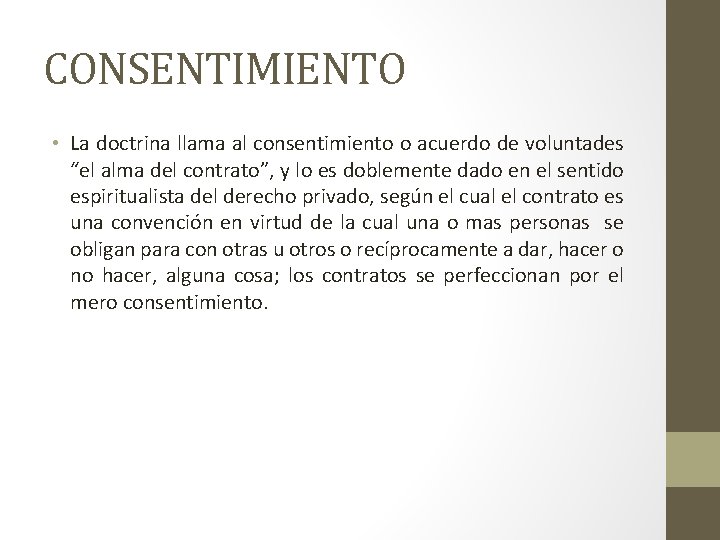 CONSENTIMIENTO

• La doctrina llama al consentimiento o acuerdo de voluntades "el alma del contrato", y lo es doblemente dado en el sentido espiritualista del derecho privado, según el cual el contrato es una convención en virtud de la cual una o mas personas se obligan para con otras u otros o recíprocamente a dar, hacer o no hacer, alguna cosa; los contratos se perfeccionan por el mero consentimiento.